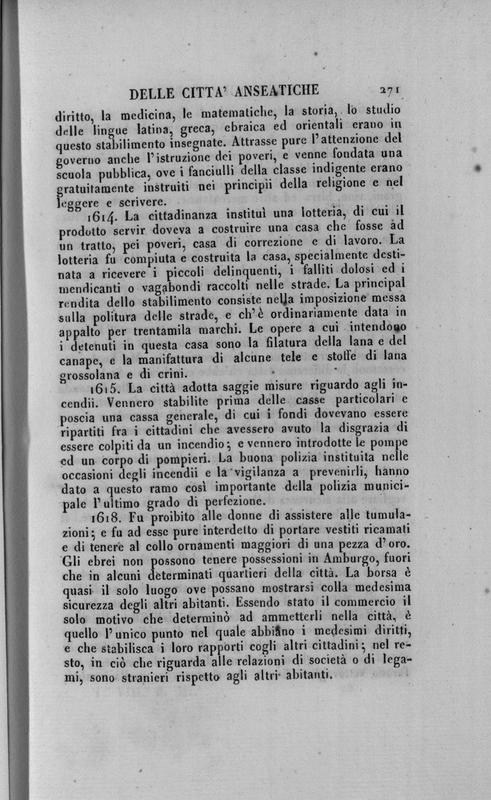 DELLE CITTA' ANSEATICHE 271

diritto, la medicina, le matematiche, la storia, lo studio delle lingue latina, greca, ebraica ed orientali erano in questo stabilimento insegnate. Attrasse pure l'attenzione del governo anche l'istruzione dei poveri, e venne fondata una scuola pubblica, ove i fanciulli della classe indigente erano gratuitamente instruiti nei principii della religione e nel leggere e scrivere.

1614. La cittadinanza instituì una lotteria, di cui il prodotto servir doveva a costruire una casa che fosse ad un tratto, pei poveri, casa di correzione e di lavoro. La lotteria fu compiuta e costruita la casa, specialmente destinata a ricevere i piccoli delinquenti, i falliti dolosi ed i mendicanti o vagabondi raccolti nelle strade. La principal rendita dello stabilimento consiste nella imposizione messa sulla politura delle strade, e ch'è ordinariamente data in appalto per trentamila marchi. Le opere a cui intendono i detenuti in questa casa sono la filatura della lana e del canape, e la manifattura di alcune tele e stoffe di lana grossolana e di crini.

1615. La città adotta saggie misure riguardo agli incendii. Vennero stabilite prima delle casse particolari e poscia una cassa generale, di cui i fondi dovevano essere ripartiti fra i cittadini che avessero avuto la disgrazia di essere colpiti da un incendio; e vennero introdotte le pompe ed un corpo di pompieri. La buona polizia instituita nelle occasioni degli incendii e la vigilanza a prevenirli, hanno dato a questo ramo così importante della polizia municipale l'ultimo grado di perfezione.

1618. Fu proibito alle donne di assistere alle tumulazioni; e fu ad esse pure interdetto di portare vestiti ricamati e di tenere al collo ornamenti maggiori di una pezza d'oro. Gli ebrei non possono tenere possessioni in Amburgo, fuori che in alcuni determinati quartieri della città. La borsa è quasi il solo luogo ove possano mostrarsi colla medesima sicurezza degli altri abitanti. Essendo stato il commercio il solo motivo che determinò ad ammetterli nella città, è quello l'unico punto nel quale abbiano i medesimi diritti, e che stabilisca i loro rapporti cogli altri cittadini; nel resto, in ciò che riguarda alle relazioni di società o di legami, sono stranieri rispetto agli altri abitanti.